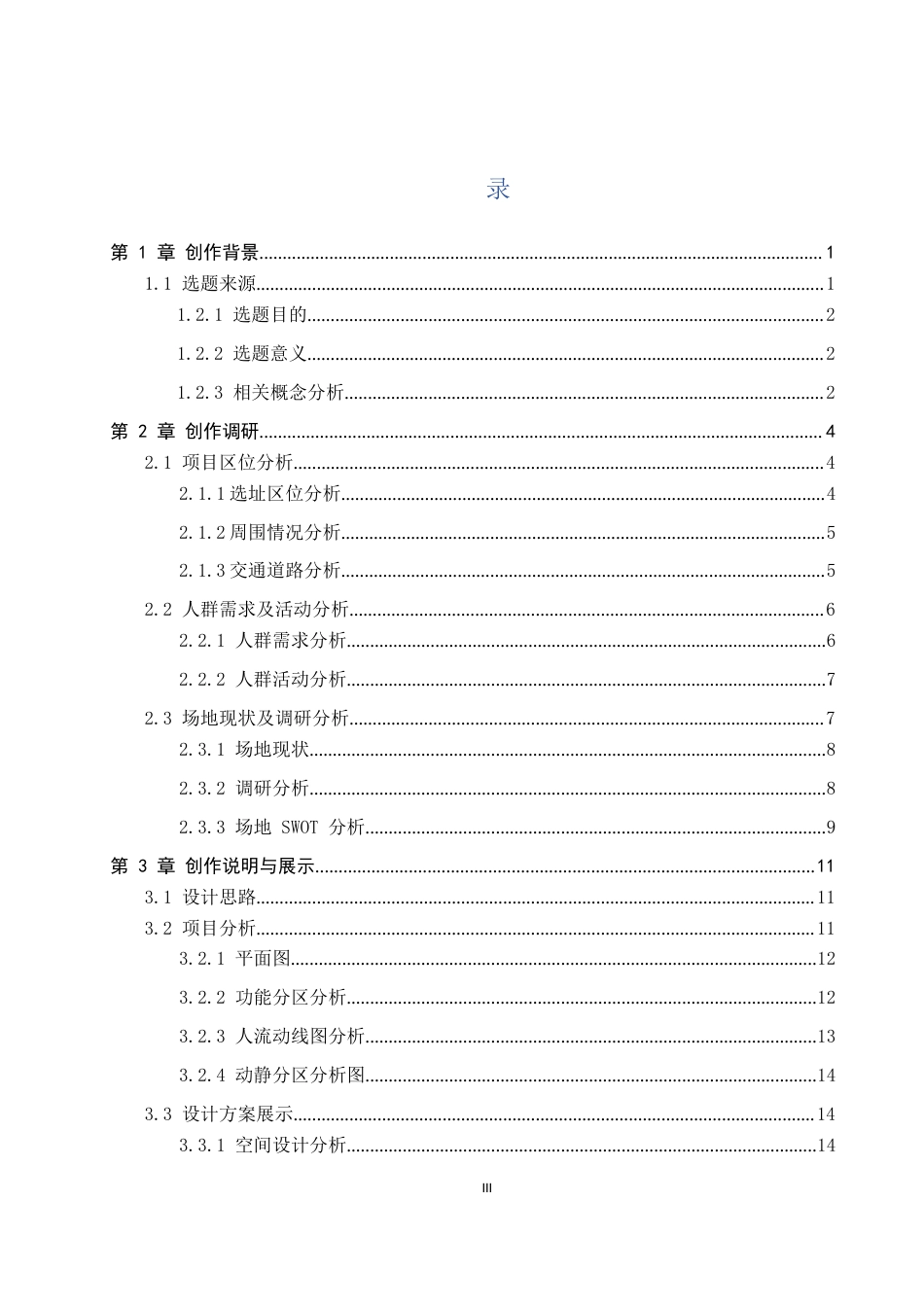 录

第1章 创作背景 1

1.1 选题来源 1

1.2.1 选题目的 2

1.2.2 选题意义 2

1.2.3 相关概念分析 2

第2章 创作调研 4

2.1 项目区位分析 4

2.1.1选址区位分析 4

2.1.2周围情况分析 5

2.1.3交通道路分析 5

2.2 人群需求及活动分析 6

2.2.1 人群需求分析 6

2.2.2 人群活动分析 7

2.3 场地现状及调研分析 7

2.3.1 场地现状 8

2.3.2 调研分析 8

2.3.3 场地SWOT分析 9

第3章 创作说明与展示 11

3.1 设计思路 11

3.2 项目分析 11

3.2.1 平面图 12

3.2.2 功能分区分析 12

3.2.3 人流动线图分析 13

3.2.4 动静分区分析图 14

3.3 设计方案展示 14

3.3.1 空间设计分析 14

III